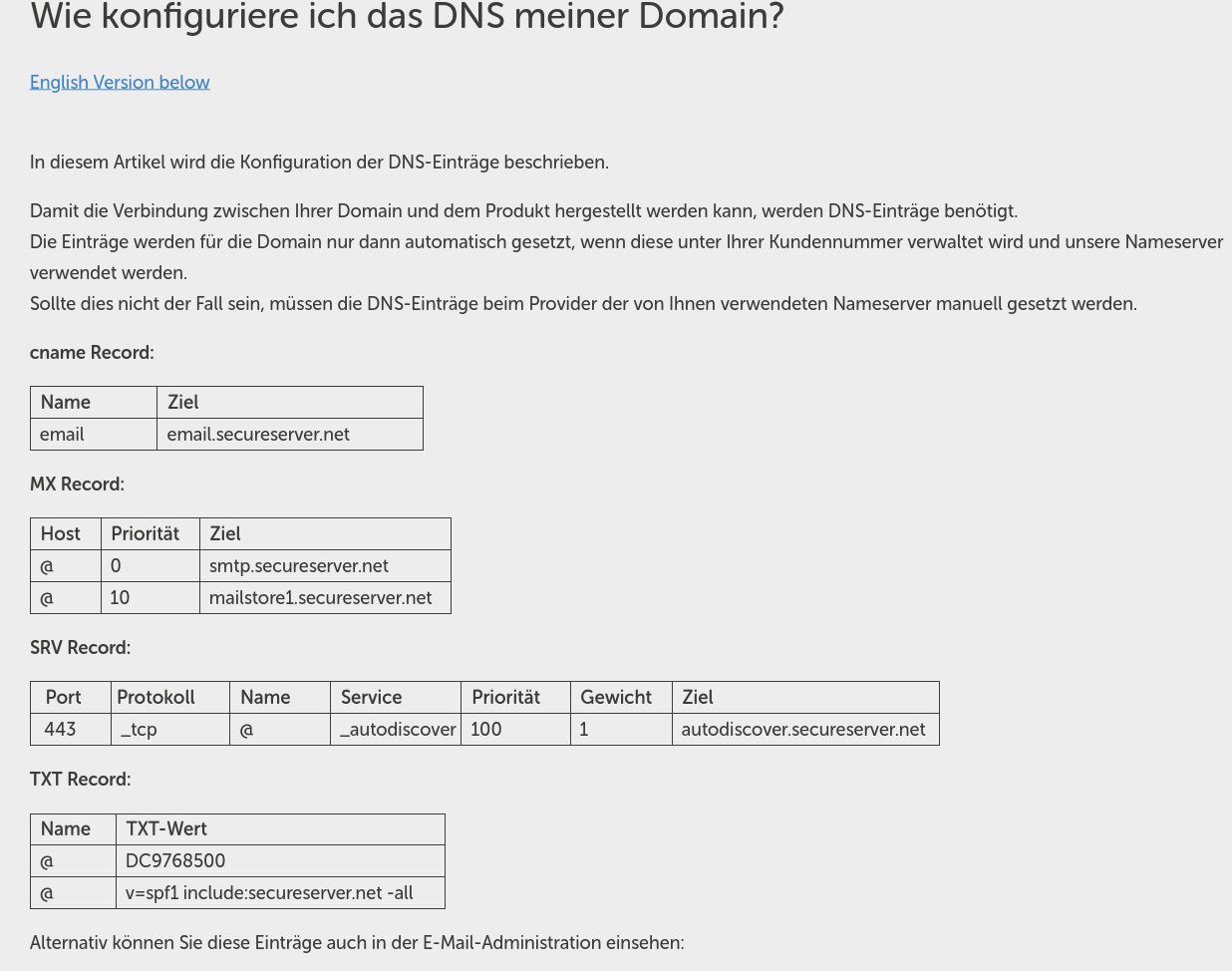 Wie konfiguriere ich das DNS meiner Domain?

English Version below

In diesem Artikel wird die Konfiguration der DNS-Einträge beschrieben.

Damit die Verbindung zwischen Ihrer Domain und dem Produkt hergestellt werden kann, werden DNS-Einträge benötigt.
Die Einträge werden für die Domain nur dann automatisch gesetzt, wenn diese unter Ihrer Kundennummer verwaltet wird und unsere Nameserver verwendet werden.
Sollte dies nicht der Fall sein, müssen die DNS-Einträge beim Provider der von Ihnen verwendeten Nameserver manuell gesetzt werden.

cname Record:

| Name | Ziel |
|---|---|
| email | email.secureserver.net |

MX Record:

| Host | Priorität | Ziel |
|---|---|---|
| @ | 0 | smtp.secureserver.net |
| @ | 10 | mailstore1.secureserver.net |

SRV Record:

| Port | Protokoll | Name | Service | Priorität | Gewicht | Ziel |
|---|---|---|---|---|---|---|
| 443 | _tcp | @ | _autodiscover | 100 | 1 | autodiscover.secureserver.net |

TXT Record:

| Name | TXT-Wert |
|---|---|
| @ | DC9768500 |
| @ | v=spf1 include:secureserver.net -all |

Alternativ können Sie diese Einträge auch in der E-Mail-Administration einsehen: